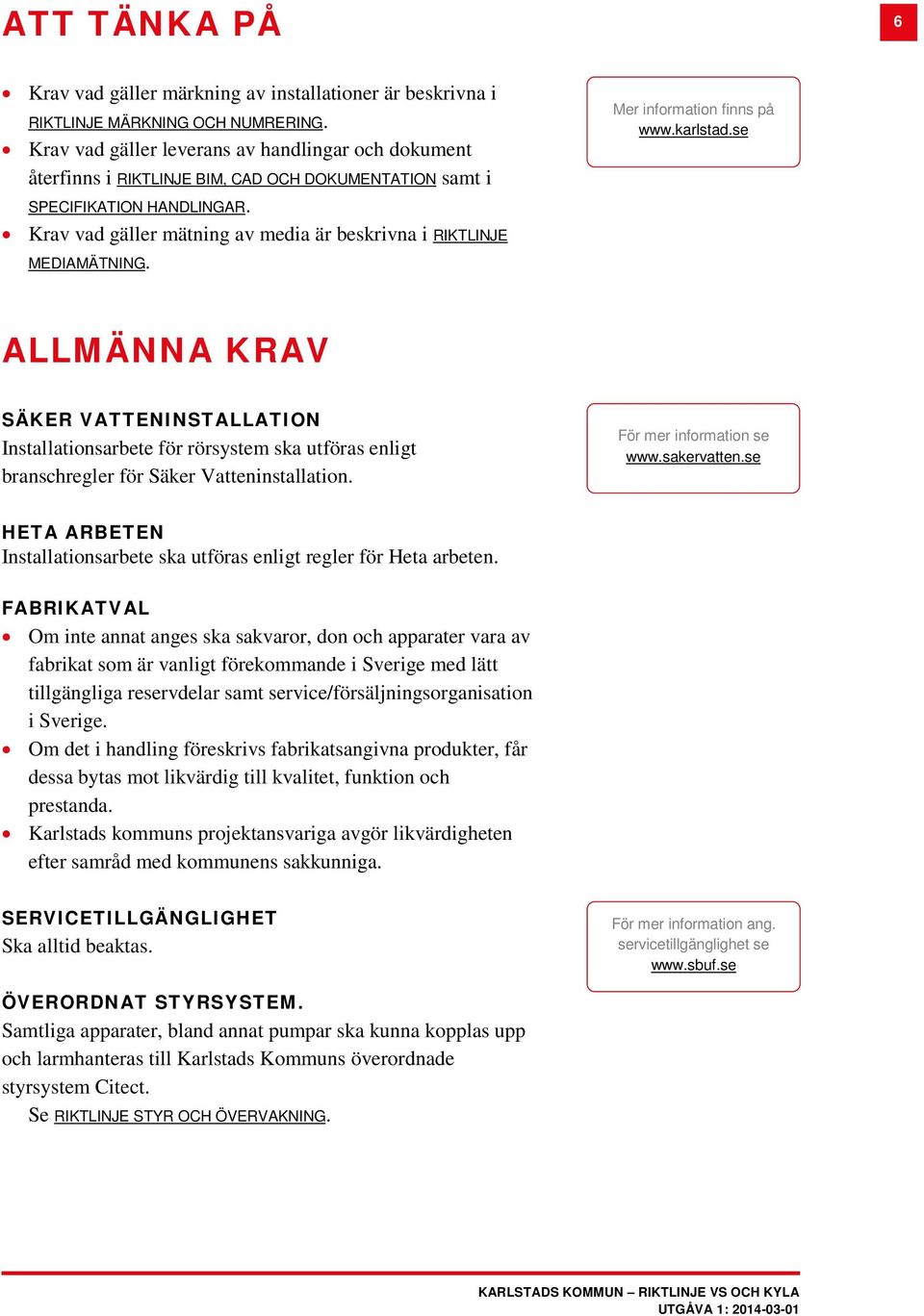 ATT TÄNKA PÅ

6

- Krav vad gäller märkning av installationer är beskrivna i RIKTLINJE MÄRKNING OCH NUMRERING.
- Krav vad gäller leverans av handlingar och dokument återfinns i RIKTLINJE BIM, CAD OCH DOKUMENTATION samt i SPECIFIKATION HANDLINGAR.
- Krav vad gäller mätning av media är beskrivna i RIKTLINJE MEDIAMÄTNING.

Mer information finns på www.karlstad.se

ALLMÄNNA KRAV

SÄKER VATTENINSTALLATION
Installationsarbete för rörsystem ska utföras enligt branschregler för Säker Vatteninstallation.

För mer information se www.sakervatten.se

HETA ARBETEN
Installationsarbete ska utföras enligt regler för Heta arbeten.

FABRIKATVAL
- Om inte annat anges ska sakvaror, don och apparater vara av fabrikat som är vanligt förekommande i Sverige med lätt tillgängliga reservdelar samt service/försäljningsorganisation i Sverige.
- Om det i handling föreskrivs fabrikatsangivna produkter, får dessa bytas mot likvärdig till kvalitet, funktion och prestanda.
- Karlstads kommuns projektansvariga avgör likvärdigheten efter samråd med kommunens sakkunniga.

SERVICETILLGÄNGLIGHET
Ska alltid beaktas.

För mer information ang. servicetillgänglighet se www.sbuf.se

ÖVERORDNAT STYRSYSTEM.
Samtliga apparater, bland annat pumpar ska kunna kopplas upp och larmhanteras till Karlstads Kommuns överordnade styrsystem Citect.
Se RIKTLINJE STYR OCH ÖVERVAKNING.

KARLSTADS KOMMUN – RIKTLINJE VS OCH KYLA
UTGÅVA 1: 2014-03-01